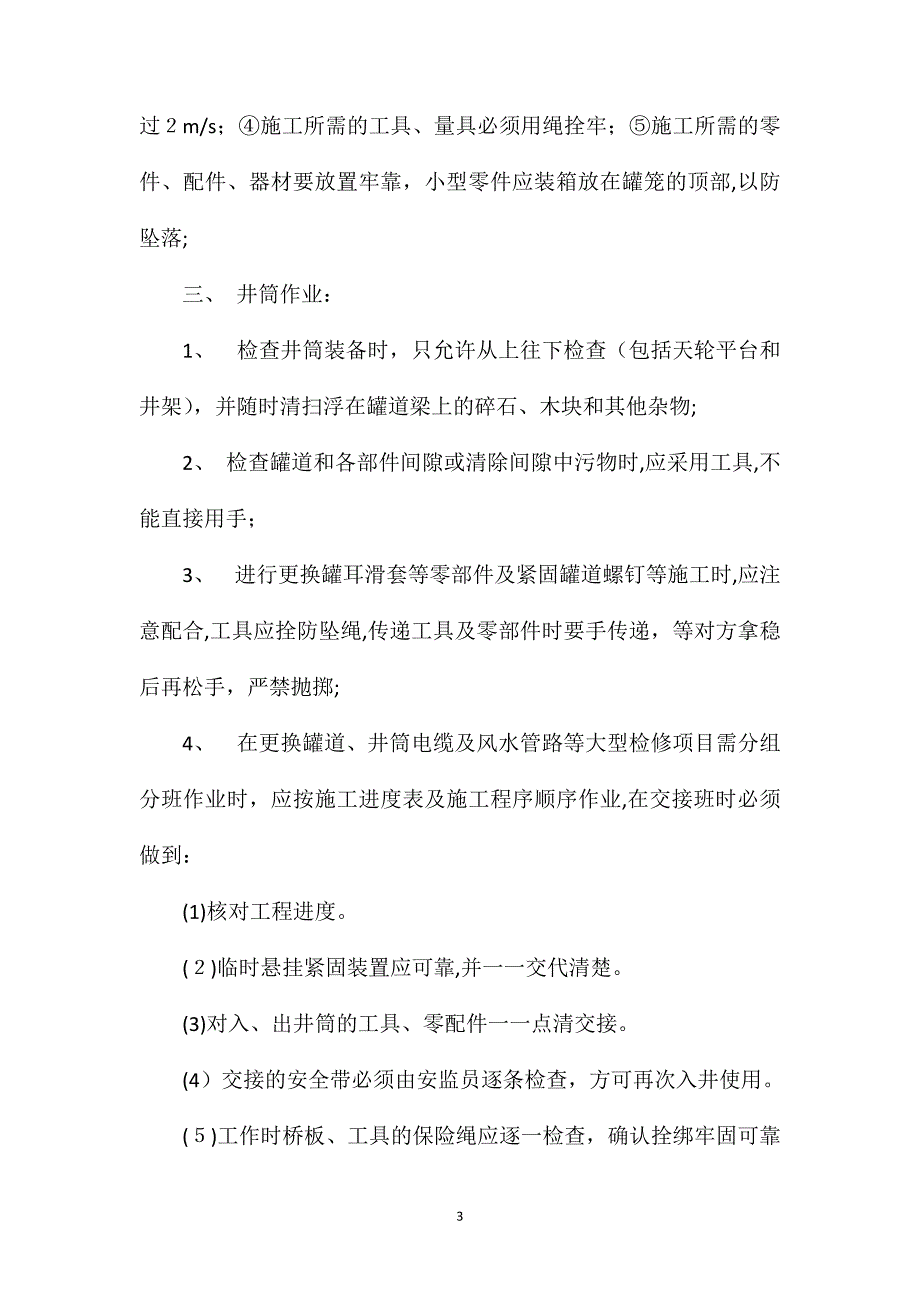 过 2 m/s；④施工所需的工具、量具必须用绳拴牢；⑤施工所需的零件、配件、器材要放置牢靠，小型零件应装箱放在罐笼的顶部,以防坠落;

三、 井筒作业：

1、 检查井筒装备时，只允许从上往下检查（包括天轮平台和井架），并随时清扫浮在罐道梁上的碎石、木块和其他杂物;

2、 检查罐道和各部件间隙或清除间隙中污物时,应采用工具,不能直接用手；

3、 进行更换罐耳滑套等零部件及紧固罐道螺钉等施工时,应注意配合,工具应拴防坠绳,传递工具及零部件时要手传递，等对方拿稳后再松手，严禁抛掷;

4、 在更换罐道、井筒电缆及风水管路等大型检修项目需分组分班作业时，应按施工进度表及施工程序顺序作业,在交接班时必须做到：

(1)核对工程进度。

( 2 )临时悬挂紧固装置应可靠,并一一交代清楚。

(3)对入、出井筒的工具、零配件一一点清交接。

(4）交接的安全带必须由安监员逐条检查，方可再次入井使用。

( 5 )工作时桥板、工具的保险绳应逐一检查，确认拴绑牢固可靠

3